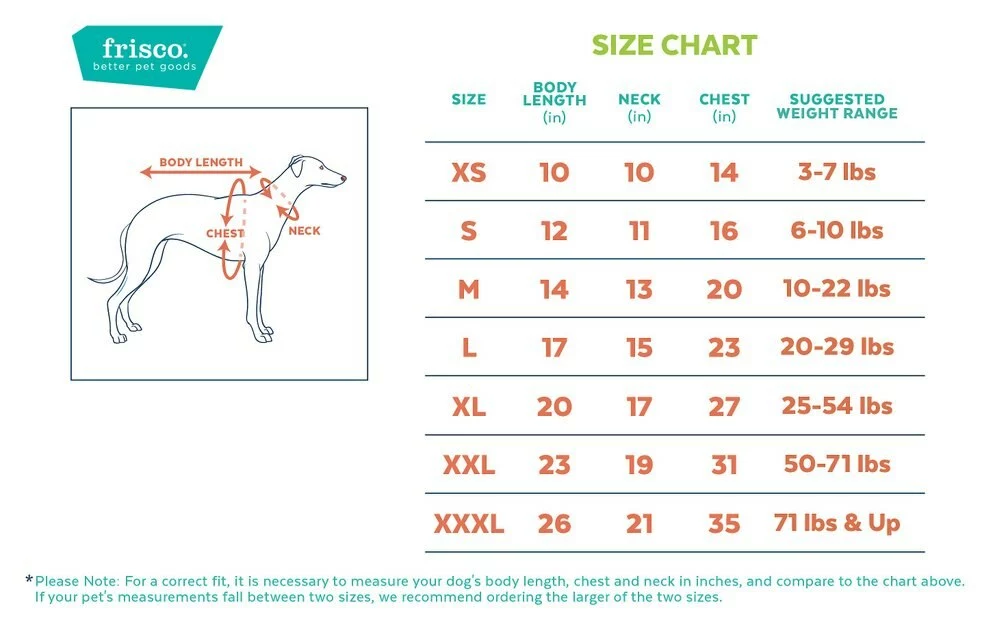 frisco.
better pet goods

BODY LENGTH
CHEST
NECK

SIZE CHART

| SIZE | BODY LENGTH (in) | NECK (in) | CHEST (in) | SUGGESTED WEIGHT RANGE |
|---|---|---|---|---|
| XS | 10 | 10 | 14 | 3-7 lbs |
| S | 12 | 11 | 16 | 6-10 lbs |
| M | 14 | 13 | 20 | 10-22 lbs |
| L | 17 | 15 | 23 | 20-29 lbs |
| XL | 20 | 17 | 27 | 25-54 lbs |
| XXL | 23 | 19 | 31 | 50-71 lbs |
| XXXL | 26 | 21 | 35 | 71 lbs & Up |

*Please Note: For a correct fit, it is necessary to measure your dog's body length, chest and neck in inches, and compare to the chart above. If your pet's measurements fall between two sizes, we recommend ordering the larger of the two sizes.